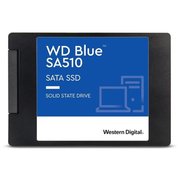 WD Blue™
SA510

SATA SSD

SOLID STATE DRIVE

Western Digital.